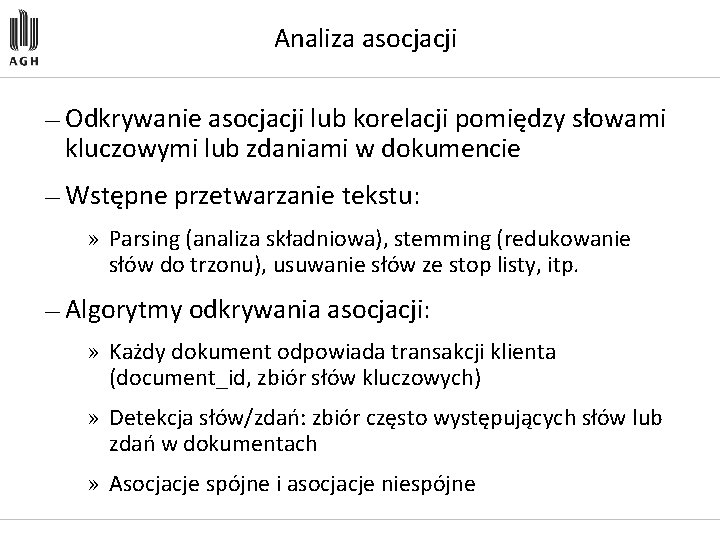 AGH

Analiza asocjacji

– Odkrywanie asocjacji lub korelacji pomiędzy słowami kluczowymi lub zdaniami w dokumencie

– Wstępne przetwarzanie tekstu:

» Parsing (analiza składniowa), stemming (redukowanie słów do trzonu), usuwanie słów ze stop listy, itp.

– Algorytmy odkrywania asocjacji:

» Każdy dokument odpowiada transakcji klienta (document_id, zbiór słów kluczowych)

» Detekcja słów/zdań: zbiór często występujących słów lub zdań w dokumentach

» Asocjacje spójne i asocjacje niespójne